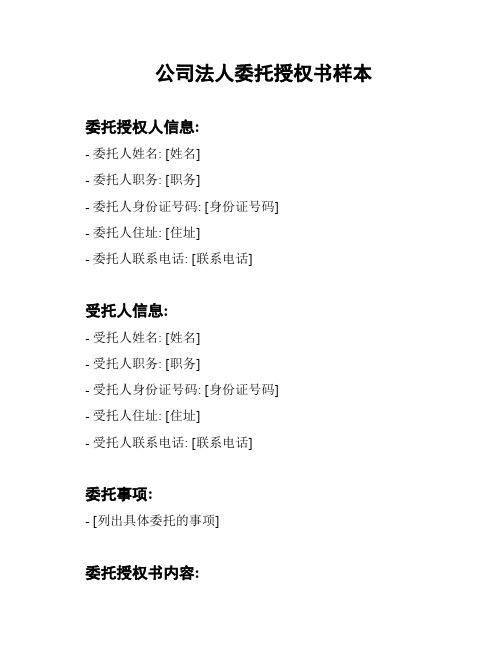 公司法人委托授权书样本

委托授权人信息:

- 委托人姓名: [姓名]
- 委托人职务: [职务]
- 委托人身份证号码: [身份证号码]
- 委托人住址: [住址]
- 委托人联系电话: [联系电话]

受托人信息:

- 受托人姓名: [姓名]
- 受托人职务: [职务]
- 受托人身份证号码: [身份证号码]
- 受托人住址: [住址]
- 受托人联系电话: [联系电话]

委托事项:

- [列出具体委托的事项]

委托授权书内容: